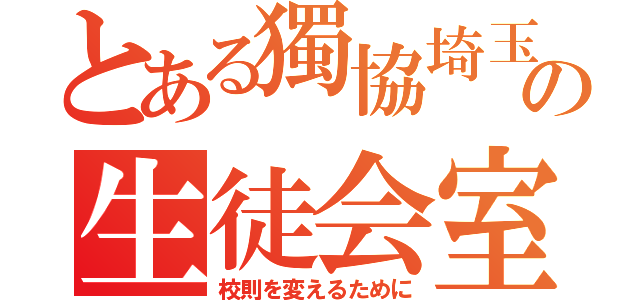 とある獨協埼玉の
生徒会室
校則を変えるために